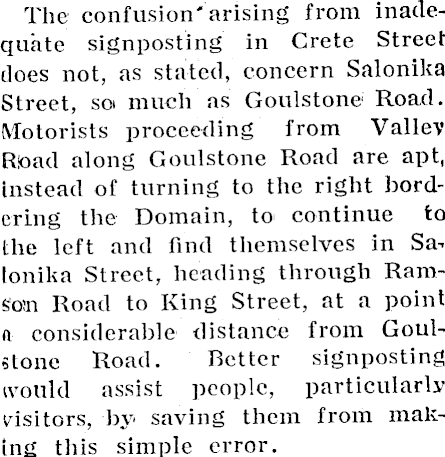 The confusion arising from inadequate signposting in Crete Street does not, as stated, concern Salonika Street, so much as Goulstone Road. Motorists proceeding from Valley Road along Goulstone Road are apt, instead of turning to the right bordering the Domain, to continue to the left and find themselves in Salonika Street, heading through Ramson Road to King Street, at a point a considerable distance from Goulstone Road. Better signposting would assist people, particularly visitors, by saving them from making this simple error.